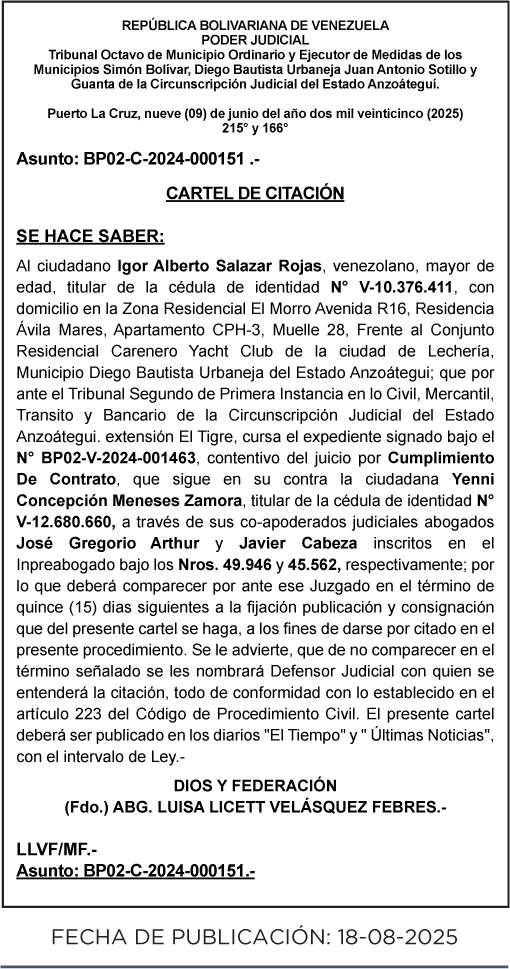 REPÚBLICA BOLIVARIANA DE VENEZUELA
PODER JUDICIAL
Tribunal Octavo de Municipio Ordinario y Ejecutor de Medidas de los Municipios Simón Bolívar, Diego Bautista Urbaneja Juan Antonio Sotillo y Guanta de la Circunscripción Judicial del Estado Anzoátegui.

Puerto La Cruz, nueve (09) de junio del año dos mil veinticinco (2025)
215° y 166°

Asunto: BP02-C-2024-000151 .-

CARTEL DE CITACIÓN

SE HACE SABER:

Al ciudadano Igor Alberto Salazar Rojas, venezolano, mayor de edad, titular de la cédula de identidad N° V-10.376.411, con domicilio en la Zona Residencial El Morro Avenida R16, Residencia Ávila Mares, Apartamento CPH-3, Muelle 28, Frente al Conjunto Residencial Carenero Yacht Club de la ciudad de Lechería, Municipio Diego Bautista Urbaneja del Estado Anzoátegui; que por ante el Tribunal Segundo de Primera Instancia en lo Civil, Mercantil, Transito y Bancario de la Circunscripción Judicial del Estado Anzoátegui. extensión El Tigre, cursa el expediente signado bajo el N° BP02-V-2024-001463, contentivo del juicio por Cumplimiento De Contrato, que sigue en su contra la ciudadana Yenni Concepción Meneses Zamora, titular de la cédula de identidad N° V-12.680.660, a través de sus co-apoderados judiciales abogados José Gregorio Arthur y Javier Cabeza inscritos en el Inpreabogado bajo los Nros. 49.946 y 45.562, respectivamente; por lo que deberá comparecer por ante ese Juzgado en el término de quince (15) dias siguientes a la fijación publicación y consignación que del presente cartel se haga, a los fines de darse por citado en el presente procedimiento. Se le advierte, que de no comparecer en el término señalado se les nombrará Defensor Judicial con quien se entenderá la citación, todo de conformidad con lo establecido en el artículo 223 del Código de Procedimiento Civil. El presente cartel deberá ser publicado en los diarios "El Tiempo" y " Últimas Noticias", con el intervalo de Ley.-

DIOS Y FEDERACIÓN
(Fdo.) ABG. LUISA LICETT VELÁSQUEZ FEBRES.-

LLVF/MF.-
Asunto: BP02-C-2024-000151.-

FECHA DE PUBLICACIÓN: 18-08-2025